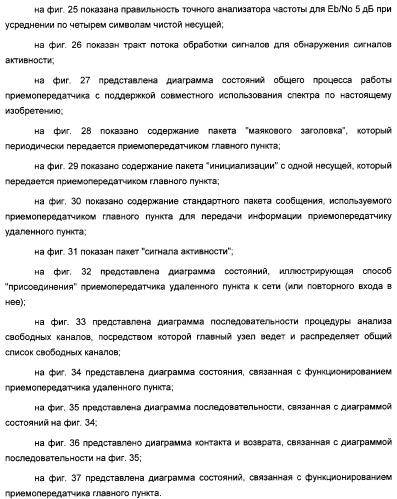 на фиг. 25 показана правильность точного анализатора частоты для Eb/No 5 дБ при усреднении по четырем символам чистой несущей;

на фиг. 26 показан тракт потока обработки сигналов для обнаружения сигналов активности;

на фиг. 27 представлена диаграмма состояний общего процесса работы приемопередатчика с поддержкой совместного использования спектра по настоящему изобретению;

на фиг. 28 показано содержание пакета "маякового заголовка", который периодически передается приемопередатчиком главного пункта;

на фиг. 29 показано содержание пакета "инициализации" с одной несущей, который передается приемопередатчиком главного пункта;

на фиг. 30 показано содержание стандартного пакета сообщения, используемого приемопередатчиком главного пункта для передачи информации приемопередатчику удаленного пункта;

на фиг. 31 показан пакет "сигнала активности";

на фиг. 32 представлена диаграмма состояний, иллюстрирующая способ "присоединения" приемопередатчика удаленного пункта к сети (или повторного входа в нее);

на фиг. 33 представлена диаграмма последовательности процедуры анализа свободных каналов, посредством которой главный узел ведет и распределяет общий список свободных каналов;

на фиг. 34 представлена диаграмма состояния, связанная с функционированием приемопередатчика удаленного пункта;

на фиг. 35 представлена диаграмма последовательности, связанная с диаграммой состояний на фиг. 34;

на фиг. 36 представлено диаграмма контакта и возврата, связанная с диаграммой последовательности на фиг. 35;

на фиг. 37 представлена диаграмма состояний, связанная с функционированием приемопередатчика главного пункта.